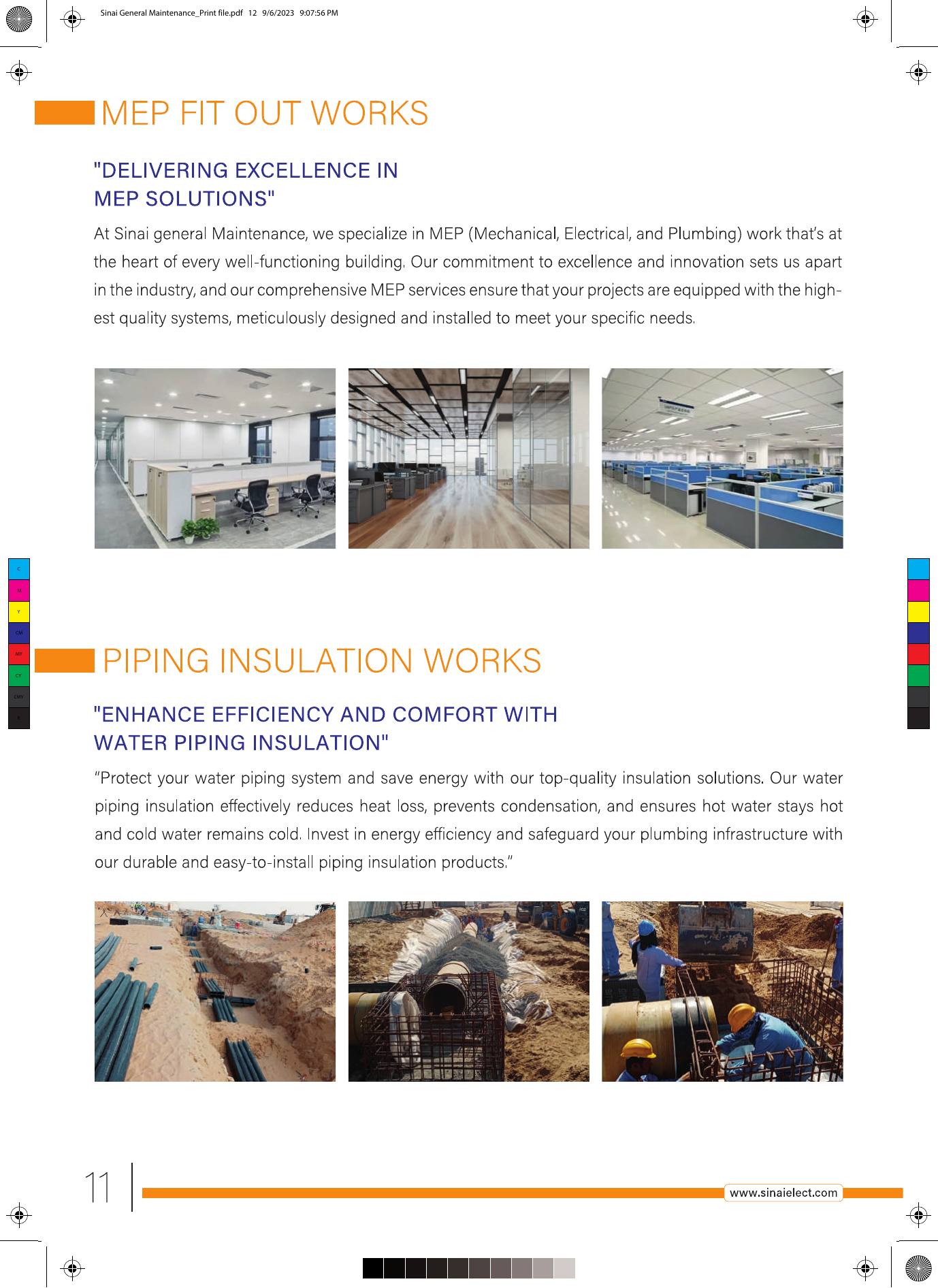 Sinai General Maintenance_Print file.pdf 12 9/6/2023 9:07:56 PM

MEP FIT OUT WORKS

"DELIVERING EXCELLENCE IN MEP SOLUTIONS"

At Sinai general Maintenance, we specialize in MEP (Mechanical, Electrical, and Plumbing) work that's at the heart of every well-functioning building. Our commitment to excellence and innovation sets us apart in the industry, and our comprehensive MEP services ensure that your projects are equipped with the highest quality systems, meticulously designed and installed to meet your specific needs.

C
M
Y
CM
MY
CY
CMY
K

PIPING INSULATION WORKS

"ENHANCE EFFICIENCY AND COMFORT WITH WATER PIPING INSULATION"

"Protect your water piping system and save energy with our top-quality insulation solutions. Our water piping insulation effectively reduces heat loss, prevents condensation, and ensures hot water stays hot and cold water remains cold. Invest in energy efficiency and safeguard your plumbing infrastructure with our durable and easy-to-install piping insulation products."

11

www.sinaielect.com